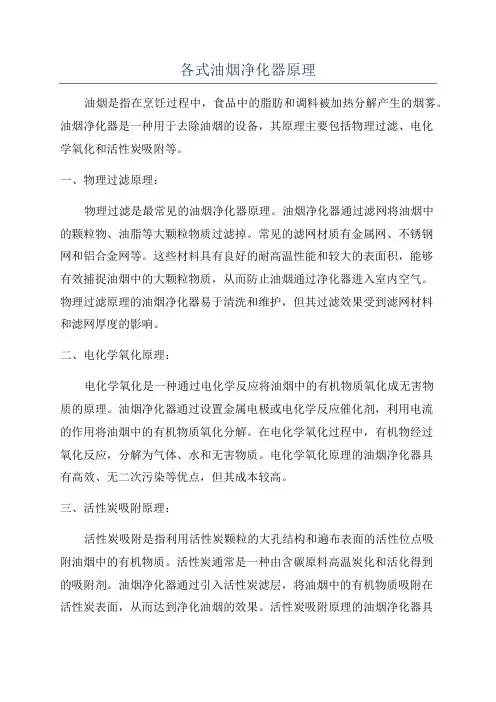 各式油烟净化器原理

油烟是指在烹饪过程中，食品中的脂肪和调料被加热分解产生的烟雾。油烟净化器是一种用于去除油烟的设备，其原理主要包括物理过滤、电化学氧化和活性炭吸附等。

一、物理过滤原理：

物理过滤是最常见的油烟净化器原理。油烟净化器通过滤网将油烟中的颗粒物、油脂等大颗粒物质过滤掉。常见的滤网材质有金属网、不锈钢网和铝合金网等。这些材料具有良好的耐高温性能和较大的表面积，能够有效捕捉油烟中的大颗粒物质，从而防止油烟通过净化器进入室内空气。物理过滤原理的油烟净化器易于清洗和维护，但其过滤效果受到滤网材料和滤网厚度的影响。

二、电化学氧化原理：

电化学氧化是一种通过电化学反应将油烟中的有机物质氧化成无害物质的原理。油烟净化器通过设置金属电极或电化学反应催化剂，利用电流的作用将油烟中的有机物质氧化分解。在电化学氧化过程中，有机物经过氧化反应，分解为气体、水和无害物质。电化学氧化原理的油烟净化器具有高效、无二次污染等优点，但其成本较高。

三、活性炭吸附原理：

活性炭吸附是指利用活性炭颗粒的大孔结构和遍布表面的活性位点吸附油烟中的有机物质。活性炭通常是一种由含碳原料高温炭化和活化得到的吸附剂。油烟净化器通过引入活性炭滤层，将油烟中的有机物质吸附在活性炭表面，从而达到净化油烟的效果。活性炭吸附原理的油烟净化器具